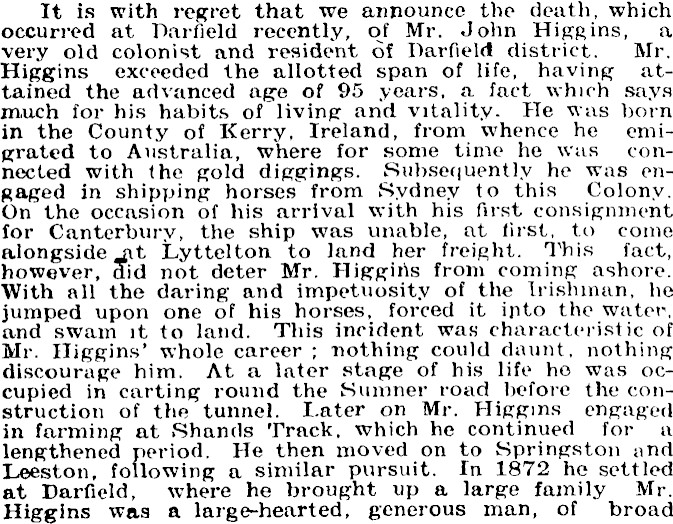 It is with regret that we announce the death, which occurred at Darfield recently, of Mr. John Higgins, a very old colonist and resident of Darfield district. Mr. Higgins exceeded the allotted span of life, having attained the advanced age of 95 years, a fact which says much for his habits of living and vitality. He was born in the County of Kerry, Ireland, from whence he emigrated to Australia, where for some time he was connected with the gold diggings. Subsequently he was engaged in shipping horses from Sydney to this Colony. On the occasion of his arrival with his first consignment for Canterbury, the ship was unable, at first, to come alongside at Lyttelton to land her freight. This fact, however, did not deter Mr. Higgins from coming ashore. With all the daring and impetuosity of the Irishman, he jumped upon one of his horses, forced it into the water, and swam it to land. This incident was characteristic of Mr. Higgins' whole career ; nothing could daunt, nothing discourage him. At a later stage of his life he was occupied in carting round the Sumner road before the construction of the tunnel. Later on Mr. Higgins engaged in farming at Shands Track, which he continued for a lengthened period. He then moved on to Springston and Leeston, following a similar pursuit. In 1872 he settled at Darfield, where he brought up a large family Mr. Higgins was a large-hearted, generous man, of broad